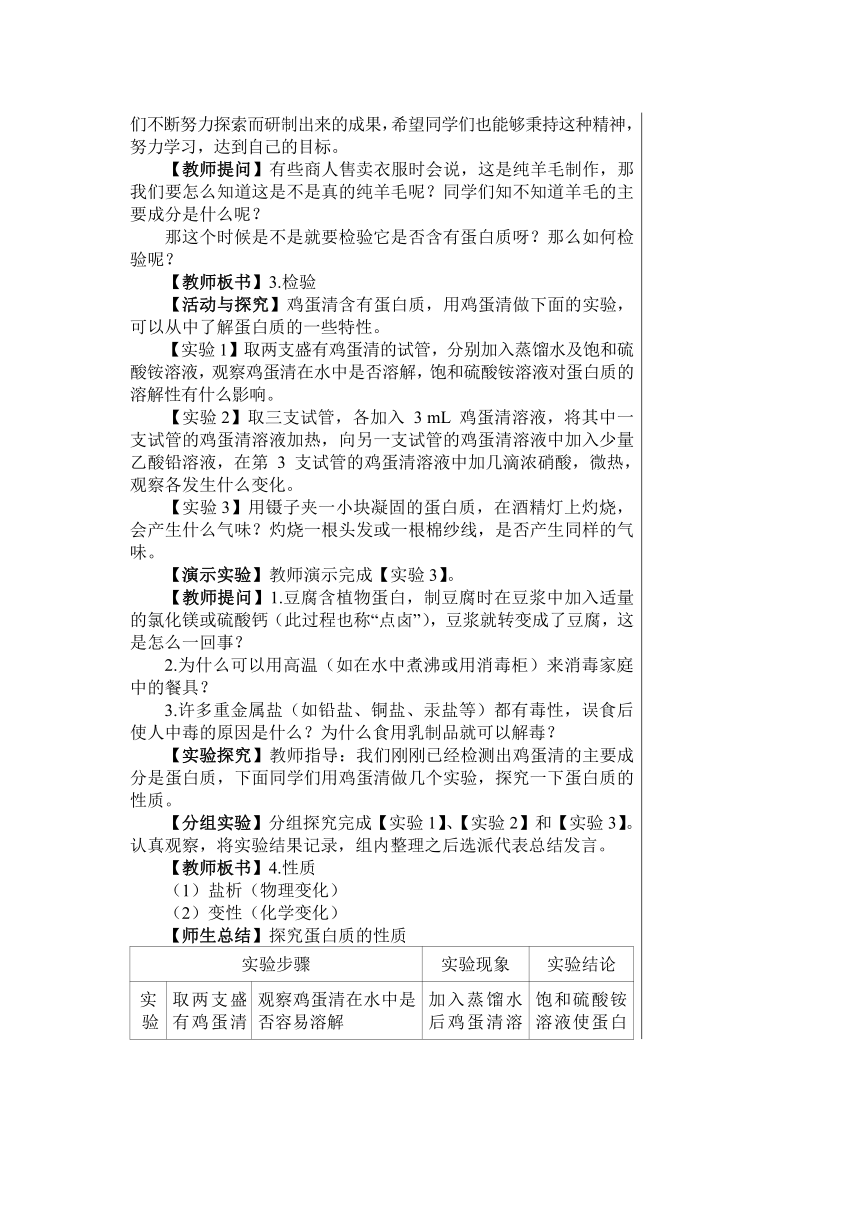 们不断努力探索而研制出来的成果，希望同学们也能够秉持这种精神，努力学习，达到自己的目标。

【教师提问】有些商人售卖衣服时会说，这是纯羊毛制作，那我们要怎么知道这是不是真的纯羊毛呢？同学们知不知道羊毛的主要成分是什么呢？

那这个时候是不是就要检验它是否含有蛋白质呀？那么如何检验呢？

【教师板书】3.检验

【活动与探究】鸡蛋清含有蛋白质，用鸡蛋清做下面的实验，可以从中了解蛋白质的一些特性。

【实验 1】取两支盛有鸡蛋清的试管，分别加入蒸馏水及饱和硫酸铵溶液，观察鸡蛋清在水中是否溶解，饱和硫酸铵溶液对蛋白质的溶解性有什么影响。

【实验 2】取三支试管，各加入 3 mL 鸡蛋清溶液，将其中一支试管的鸡蛋清溶液加热，向另一支试管的鸡蛋清溶液中加入少量乙酸铅溶液，在第 3 支试管的鸡蛋清溶液中加几滴浓硝酸，微热，观察各发生什么变化。

【实验 3】用镊子夹一小块凝固的蛋白质，在酒精灯上灼烧，会产生什么气味？灼烧一根头发或一根棉纱线，是否产生同样的气味。

【演示实验】教师演示完成【实验 3】。

【教师提问】1.豆腐含植物蛋白，制豆腐时在豆浆中加入适量的氯化镁或硫酸钙（此过程也称“点卤”），豆浆就转变成了豆腐，这是怎么一回事？

2.为什么可以用高温（如在水中煮沸或用消毒柜）来消毒家庭中的餐具？

3.许多重金属盐（如铅盐、铜盐、汞盐等）都有毒性，误食后使人中毒的原因是什么？为什么食用乳制品就可以解毒？

【实验探究】教师指导：我们刚刚已经检测出鸡蛋清的主要成分是蛋白质，下面同学们用鸡蛋清做几个实验，探究一下蛋白质的性质。

【分组实验】分组探究完成【实验 1】、【实验 2】和【实验 3】。认真观察，将实验结果记录，组内整理之后选派代表总结发言。

【教师板书】4.性质

（1）盐析（物理变化）

（2）变性（化学变化）

【师生总结】探究蛋白质的性质

| 实验步骤 | | | 实验现象 | 实验结论 |
|---|---|---|---|---|
| 实验 | 取两支盛有鸡蛋清 | 观察鸡蛋清在水中是否容易溶解 | 加入蒸馏水后鸡蛋清溶 | 饱和硫酸铵溶液使蛋白 |